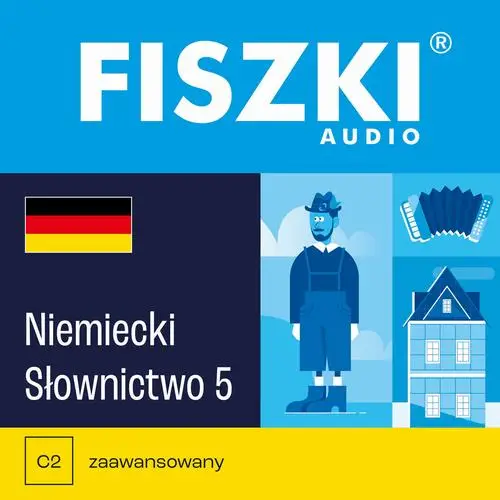 FISZKI®
AUDIO

Niemiecki
Słownictwo 5

C2 zaawansowany